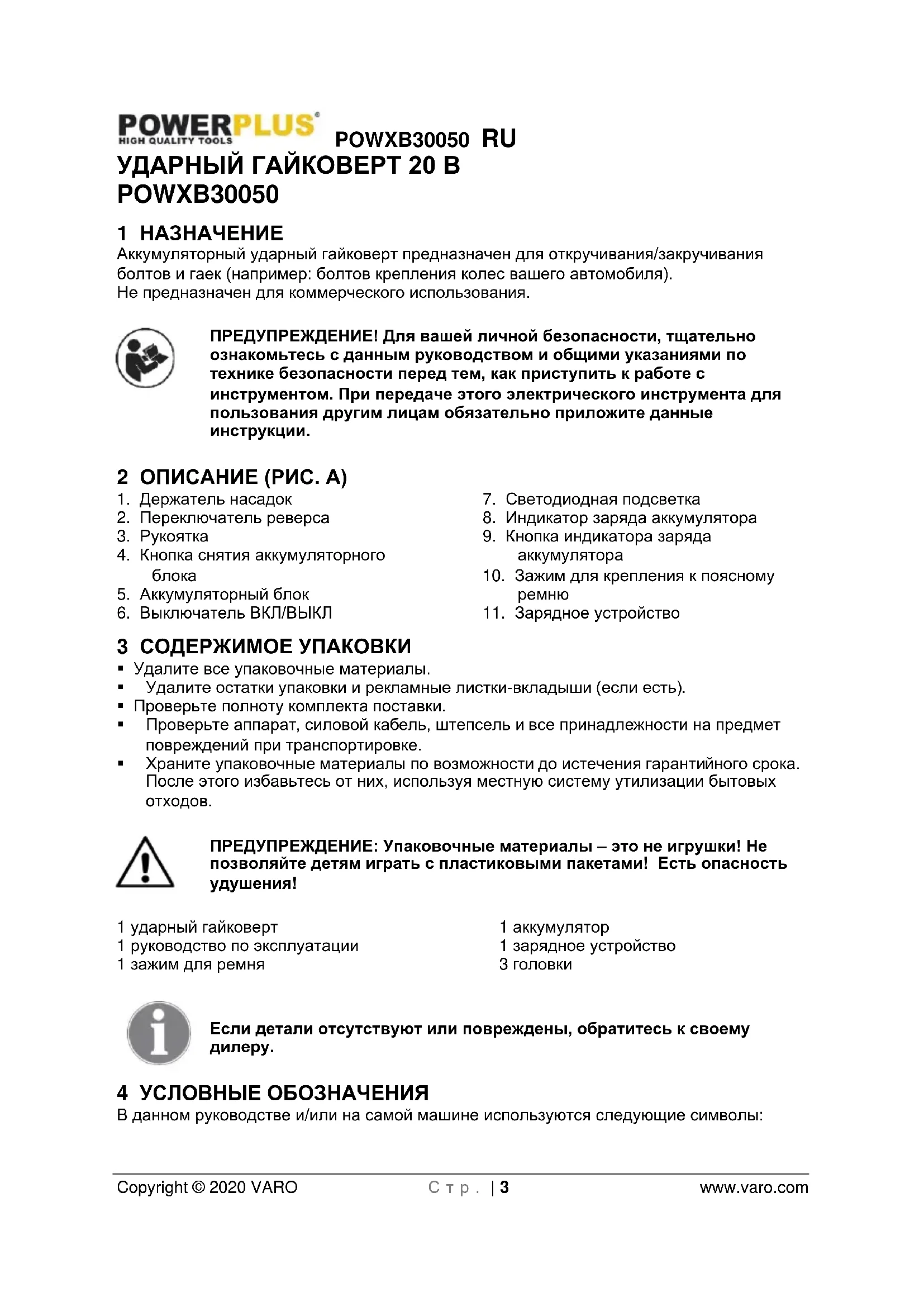 POWERPLUS
HIGH QUALITY TOOLS
POWXB30050 RU
УДАРНЫЙ ГАЙКОВЕРТ 20 В
POWXB30050

1 НАЗНАЧЕНИЕ
Аккумуляторный ударный гайковерт предназначен для откручивания/закручивания болтов и гаек (например: болтов крепления колес вашего автомобиля).
Не предназначен для коммерческого использования.

ПРЕДУПРЕЖДЕНИЕ! Для вашей личной безопасности, тщательно ознакомьтесь с данным руководством и общими указаниями по технике безопасности перед тем, как приступить к работе с инструментом. При передаче этого электрического инструмента для пользования другим лицам обязательно приложите данные инструкции.

2 ОПИСАНИЕ (РИС. A)
1. Держатель насадок
2. Переключатель реверса
3. Рукоятка
4. Кнопка снятия аккумуляторного блока
5. Аккумуляторный блок
6. Выключатель ВКЛ/ВЫКЛ

7. Светодиодная подсветка
8. Индикатор заряда аккумулятора
9. Кнопка индикатора заряда аккумулятора
10. Зажим для крепления к поясному ремню
11. Зарядное устройство

3 СОДЕРЖИМОЕ УПАКОВКИ
▪ Удалите все упаковочные материалы.
▪ Удалите остатки упаковки и рекламные листки-вкладыши (если есть).
▪ Проверьте полноту комплекта поставки.
▪ Проверьте аппарат, силовой кабель, штепсель и все принадлежности на предмет повреждений при транспортировке.
▪ Храните упаковочные материалы по возможности до истечения гарантийного срока. После этого избавьтесь от них, используя местную систему утилизации бытовых отходов.

ПРЕДУПРЕЖДЕНИЕ: Упаковочные материалы – это не игрушки! Не позволяйте детям играть с пластиковыми пакетами! Есть опасность удушения!

1 ударный гайковерт
1 руководство по эксплуатации
1 зажим для ремня

1 аккумулятор
1 зарядное устройство
3 головки

Если детали отсутствуют или повреждены, обратитесь к своему дилеру.

4 УСЛОВНЫЕ ОБОЗНАЧЕНИЯ
В данном руководстве и/или на самой машине используются следующие символы:

Copyright © 2020 VARO Стр. | 3 www.varo.com